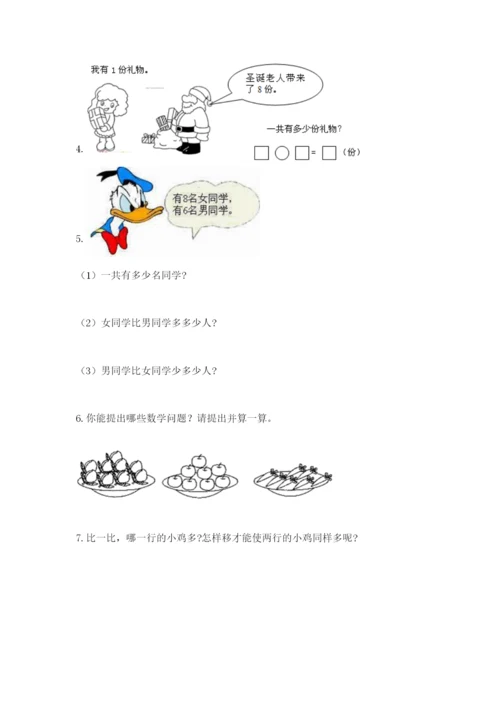 我有 1 份礼物。

圣诞老人带来了 8 份。

一共有多少份礼物？

4.

□ ○ □ = □ （份）

有8名女同学，有6名男同学。

5.

（1）一共有多少名同学？

（2）女同学比男同学多多少人？

（3）男同学比女同学少多少人？

6. 你能提出哪些数学问题？请提出并算一算。

7. 比一比，哪一行的小鸡多?怎样移才能使两行的小鸡同样多呢？